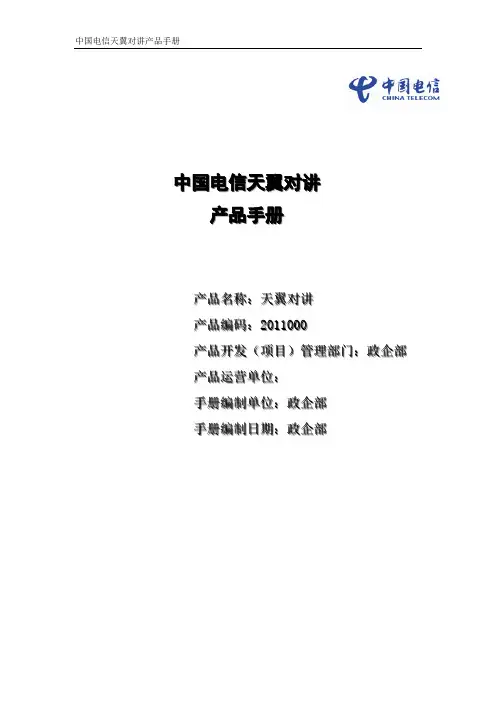 中国电信天翼对讲产品手册

中国电信
CHINA TELECOM

中国电信天翼对讲
产品手册

产品名称：天翼对讲
产品编码：2011000
产品开发（项目）管理部门：政企部
产品运营单位：
手册编制单位：政企部
手册编制日期：政企部